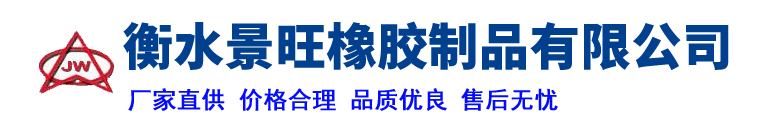 JW

衡水景旺橡胶制品有限公司

厂家直供 价格合理 品质优良 售后无忧